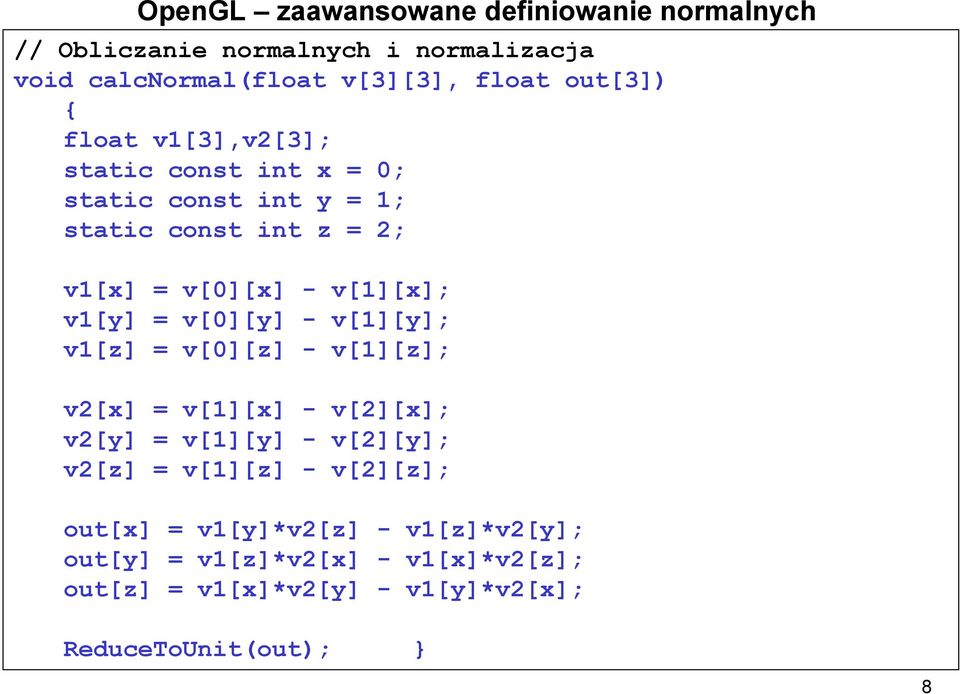 OpenGL – zaawansowane definiowanie normalnych

// Obliczanie normalnych i normalizacja
void calcNormal(float v[3][3], float out[3])
{
float v1[3],v2[3];
static const int x = 0;
static const int y = 1;
static const int z = 2;

v1[x] = v[0][x] - v[1][x];
v1[y] = v[0][y] - v[1][y];
v1[z] = v[0][z] - v[1][z];

v2[x] = v[1][x] - v[2][x];
v2[y] = v[1][y] - v[2][y];
v2[z] = v[1][z] - v[2][z];

out[x] = v1[y]*v2[z] - v1[z]*v2[y];
out[y] = v1[z]*v2[x] - v1[x]*v2[z];
out[z] = v1[x]*v2[y] - v1[y]*v2[x];

ReduceToUnit(out); }

8